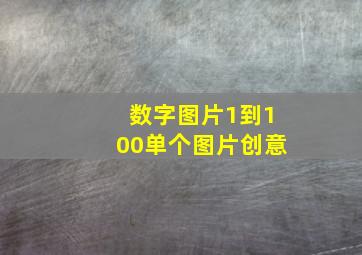 数字图片1到100单个图片创意